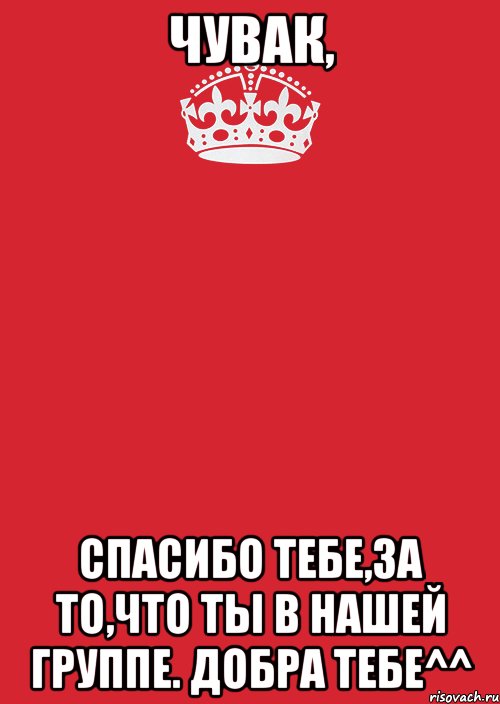 ЧУВАК,

СПАСИБО ТЕБЕ,ЗА ТО,ЧТО ТЫ В НАШЕЙ ГРУППЕ. ДОБРА ТЕБЕ^^

risovach.ru